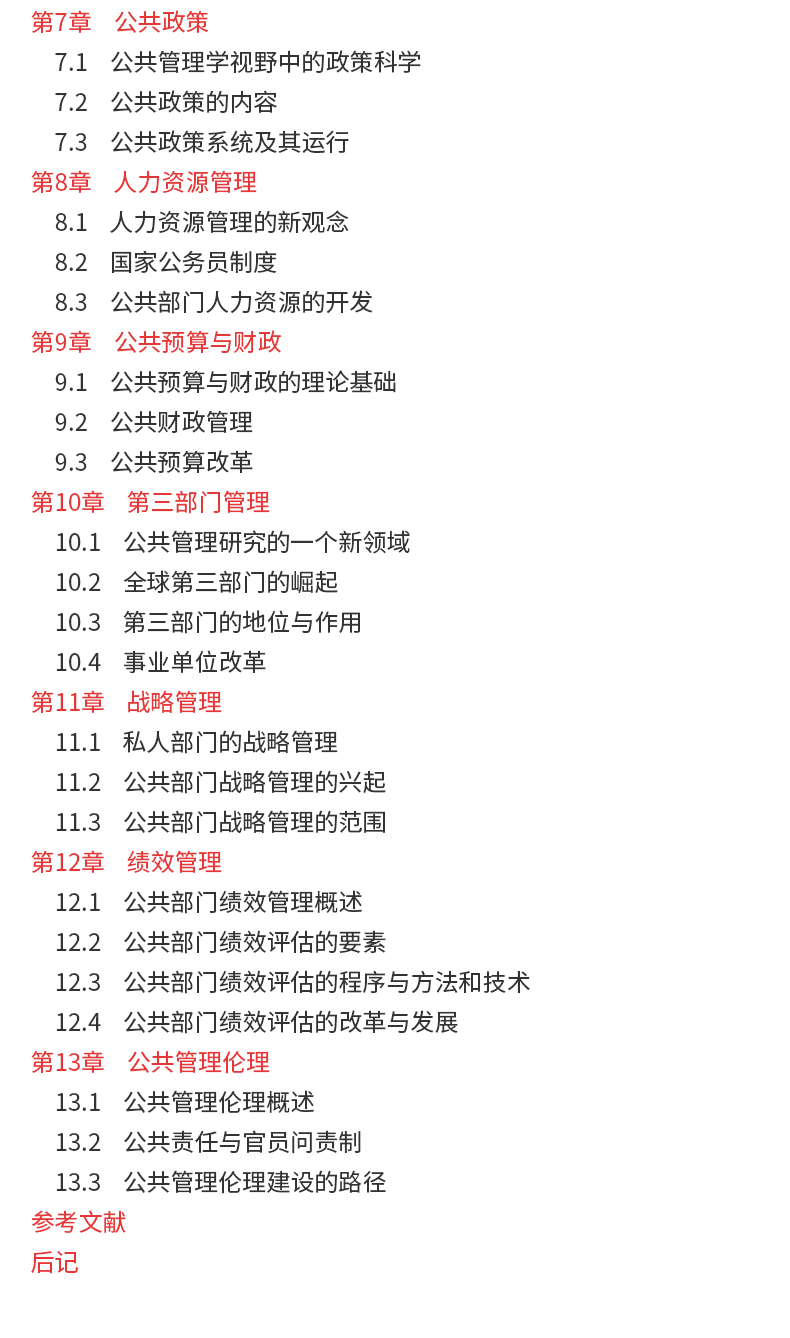 第7章　公共政策
7.1　公共管理学视野中的政策科学
7.2　公共政策的内容
7.3　公共政策系统及其运行
第8章　人力资源管理
8.1　人力资源管理的新观念
8.2　国家公务员制度
8.3　公共部门人力资源的开发
第9章　公共预算与财政
9.1　公共预算与财政的理论基础
9.2　公共财政管理
9.3　公共预算改革
第10章　第三部门管理
10.1　公共管理研究的一个新领域
10.2　全球第三部门的崛起
10.3　第三部门的地位与作用
10.4　事业单位改革
第11章　战略管理
11.1　私人部门的战略管理
11.2　公共部门战略管理的兴起
11.3　公共部门战略管理的范围
第12章　绩效管理
12.1　公共部门绩效管理概述
12.2　公共部门绩效评估的要素
12.3　公共部门绩效评估的程序与方法和技术
12.4　公共部门绩效评估的改革与发展
第13章　公共管理伦理
13.1　公共管理伦理概述
13.2　公共责任与官员问责制
13.3　公共管理伦理建设的路径
参考文献
后记